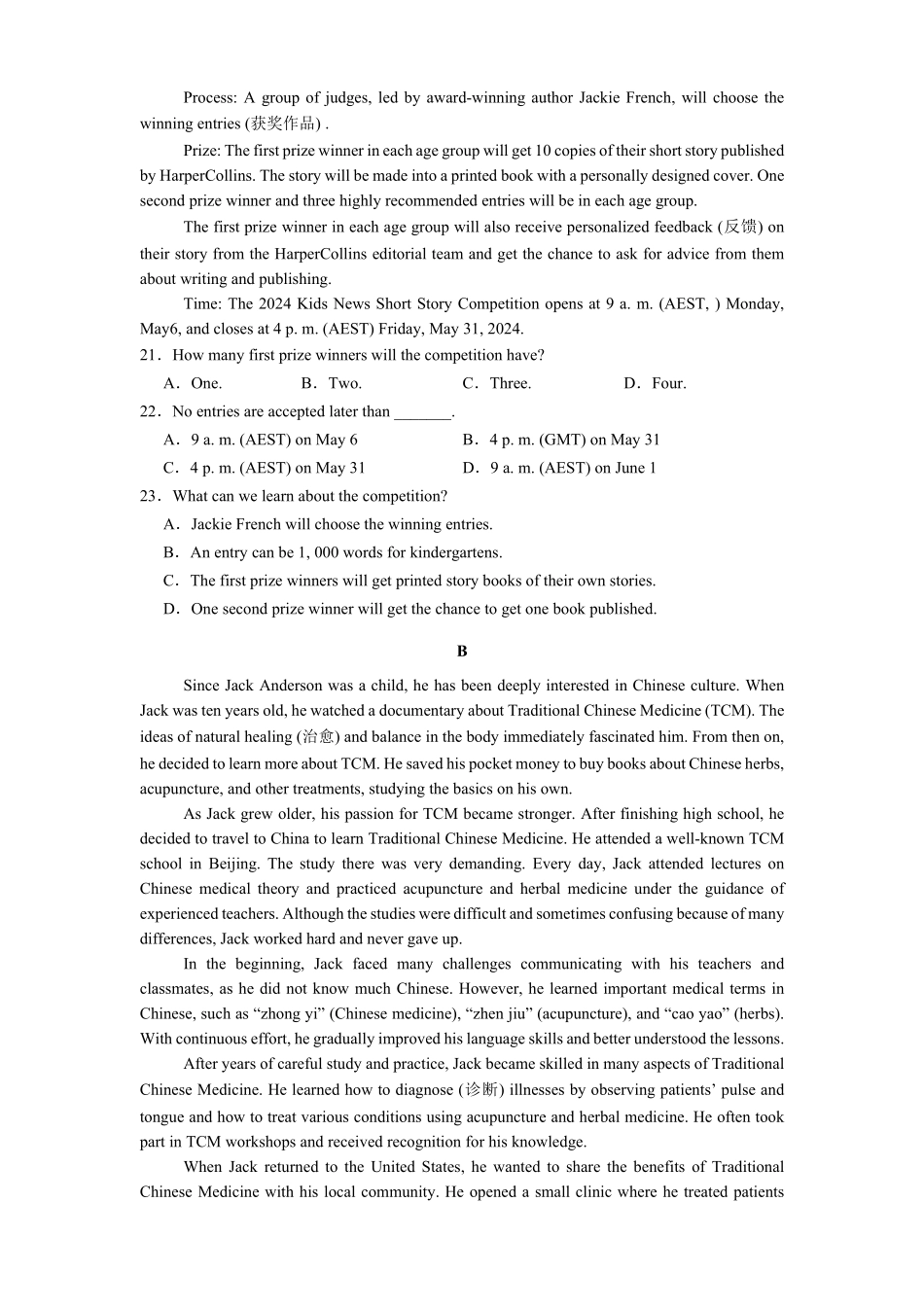 Process: A group of judges, led by award-winning author Jackie French, will choose the winning entries (获奖作品) .

Prize: The first prize winner in each age group will get 10 copies of their short story published by HarperCollins. The story will be made into a printed book with a personally designed cover. One second prize winner and three highly recommended entries will be in each age group.

The first prize winner in each age group will also receive personalized feedback (反馈) on their story from the HarperCollins editorial team and get the chance to ask for advice from them about writing and publishing.

Time: The 2024 Kids News Short Story Competition opens at 9 a. m. (AEST, ) Monday, May6, and closes at 4 p. m. (AEST) Friday, May 31, 2024.

21．How many first prize winners will the competition have?

A．One. B．Two. C．Three. D．Four.

22．No entries are accepted later than _______.

A．9 a. m. (AEST) on May 6 B．4 p. m. (GMT) on May 31

C．4 p. m. (AEST) on May 31 D．9 a. m. (AEST) on June 1

23．What can we learn about the competition?

A．Jackie French will choose the winning entries.

B．An entry can be 1, 000 words for kindergartens.

C．The first prize winners will get printed story books of their own stories.

D．One second prize winner will get the chance to get one book published.

B

Since Jack Anderson was a child, he has been deeply interested in Chinese culture. When Jack was ten years old, he watched a documentary about Traditional Chinese Medicine (TCM). The ideas of natural healing (治愈) and balance in the body immediately fascinated him. From then on, he decided to learn more about TCM. He saved his pocket money to buy books about Chinese herbs, acupuncture, and other treatments, studying the basics on his own.

As Jack grew older, his passion for TCM became stronger. After finishing high school, he decided to travel to China to learn Traditional Chinese Medicine. He attended a well-known TCM school in Beijing. The study there was very demanding. Every day, Jack attended lectures on Chinese medical theory and practiced acupuncture and herbal medicine under the guidance of experienced teachers. Although the studies were difficult and sometimes confusing because of many differences, Jack worked hard and never gave up.

In the beginning, Jack faced many challenges communicating with his teachers and classmates, as he did not know much Chinese. However, he learned important medical terms in Chinese, such as “zhong yi” (Chinese medicine), “zhen jiu” (acupuncture), and “cao yao” (herbs). With continuous effort, he gradually improved his language skills and better understood the lessons.

After years of careful study and practice, Jack became skilled in many aspects of Traditional Chinese Medicine. He learned how to diagnose (诊断) illnesses by observing patients’ pulse and tongue and how to treat various conditions using acupuncture and herbal medicine. He often took part in TCM workshops and received recognition for his knowledge.

When Jack returned to the United States, he wanted to share the benefits of Traditional Chinese Medicine with his local community. He opened a small clinic where he treated patients